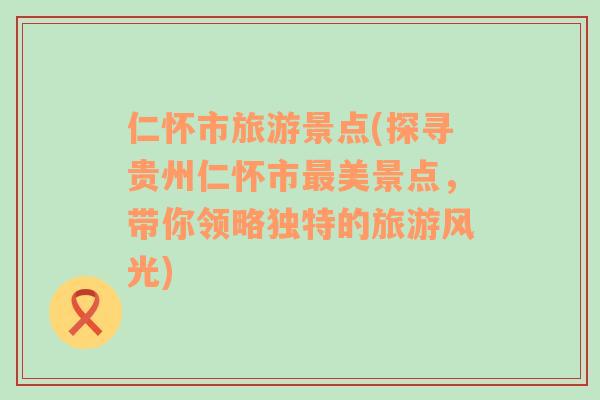 仁怀市旅游景点(探寻贵州仁怀市最美景点，带你领略独特的旅游风光)